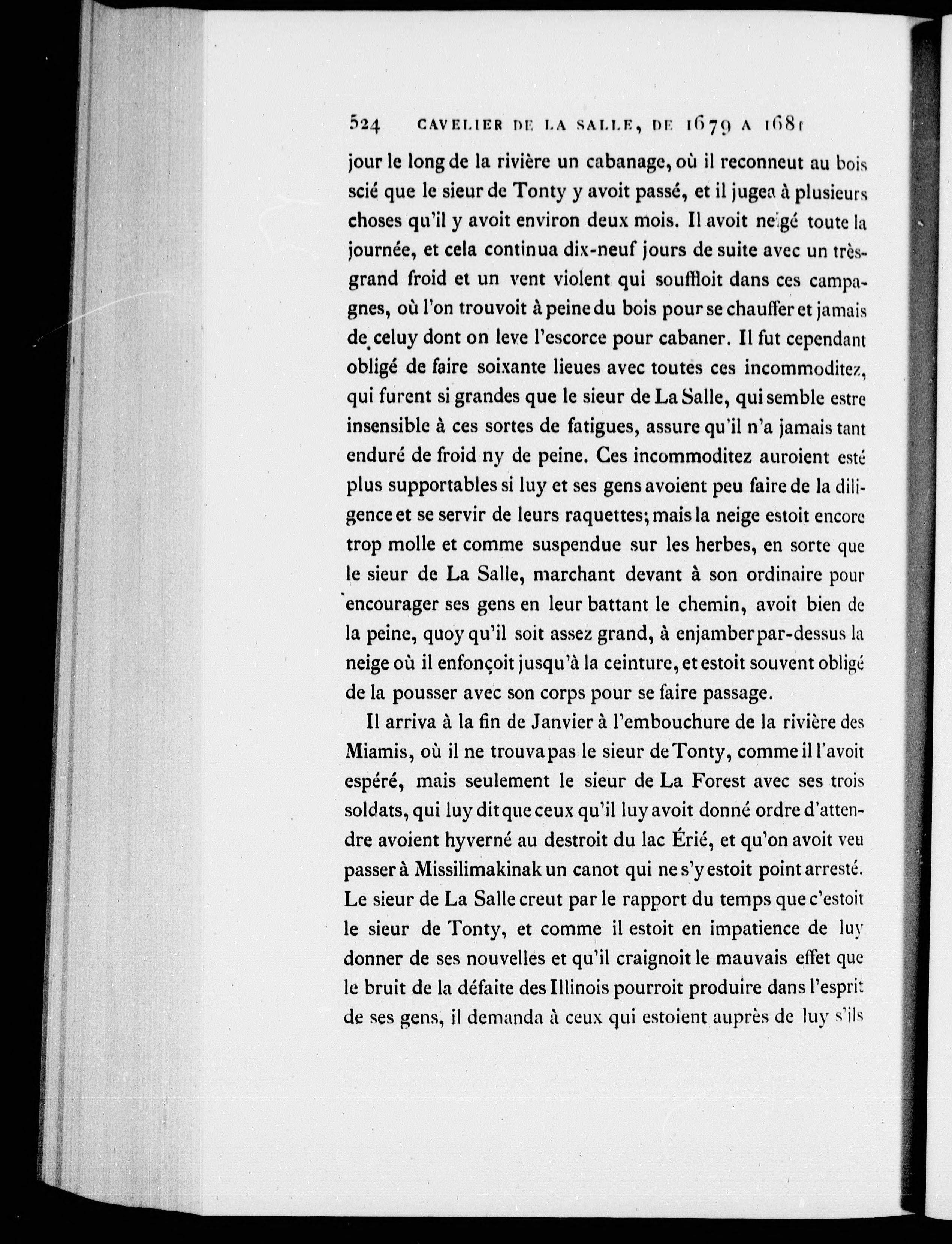 524 CAVELIER DE LA SALLE, DE 1679 A 1681

jour le long de la rivière un cabanage, où il reconneut au bois scié que le sieur de Tonty y avoit passé, et il jugea à plusieurs choses qu'il y avoit environ deux mois. Il avoit neigé toute la journée, et cela continua dix-neuf jours de suite avec un très-grand froid et un vent violent qui souffloit dans ces campagnes, où l'on trouvoit à peine du bois pour se chauffer et jamais de celuy dont on leve l'escorce pour cabaner. Il fut cependant obligé de faire soixante lieues avec toutes ces incommoditez, qui furent si grandes que le sieur de La Salle, qui semble estre insensible à ces sortes de fatigues, assure qu'il n'a jamais tant enduré de froid ny de peine. Ces incommoditez auroient esté plus supportables si luy et ses gens avoient peu faire de la diligence et se servir de leurs raquettes; mais la neige estoit encore trop molle et comme suspendue sur les herbes, en sorte que le sieur de La Salle, marchant devant à son ordinaire pour encourager ses gens en leur battant le chemin, avoit bien de la peine, quoy qu'il soit assez grand, à enjamber par-dessus la neige où il enfonçoit jusqu'à la ceinture, et estoit souvent obligé de la pousser avec son corps pour se faire passage.

Il arriva à la fin de Janvier à l'embouchure de la rivière des Miamis, où il ne trouva pas le sieur de Tonty, comme il l'avoit espéré, mais seulement le sieur de La Forest avec ses trois soldats, qui luy dit que ceux qu'il luy avoit donné ordre d'attendre avoient hyverné au destroit du lac Érié, et qu'on avoit veu passer à Missilimakinak un canot qui ne s'y estoit point arresté. Le sieur de La Salle creut par le rapport du temps que c'estoit le sieur de Tonty, et comme il estoit en impatience de luy donner de ses nouvelles et qu'il craignoit le mauvais effet que le bruit de la défaite des Illinois pourroit produire dans l'esprit de ses gens, il demanda à ceux qui estoient auprès de luy s'ils